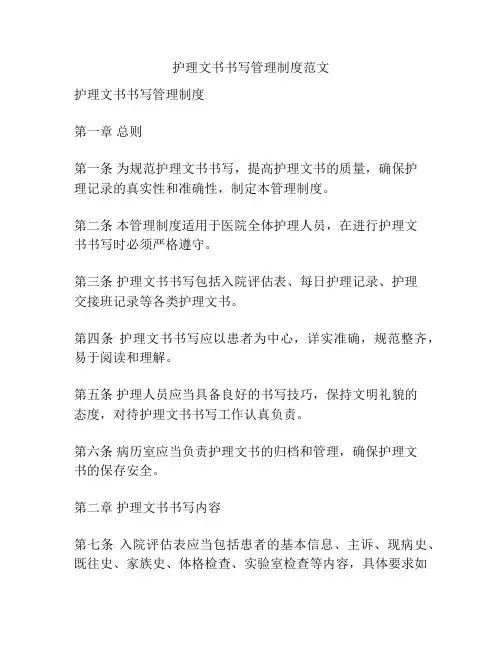 护理文书书写管理制度范文

护理文书书写管理制度

第一章 总则

第一条 为规范护理文书书写，提高护理文书的质量，确保护理记录的真实性和准确性，制定本管理制度。

第二条 本管理制度适用于医院全体护理人员，在进行护理文书书写时必须严格遵守。

第三条 护理文书书写包括入院评估表、每日护理记录、护理交接班记录等各类护理文书。

第四条 护理文书书写应以患者为中心，详实准确，规范整齐，易于阅读和理解。

第五条 护理人员应当具备良好的书写技巧，保持文明礼貌的态度，对待护理文书书写工作认真负责。

第六条 病历室应当负责护理文书的归档和管理，确保护理文书的保存安全。

第二章 护理文书书写内容

第七条 入院评估表应当包括患者的基本信息、主诉、现病史、既往史、家族史、体格检查、实验室检查等内容，具体要求如